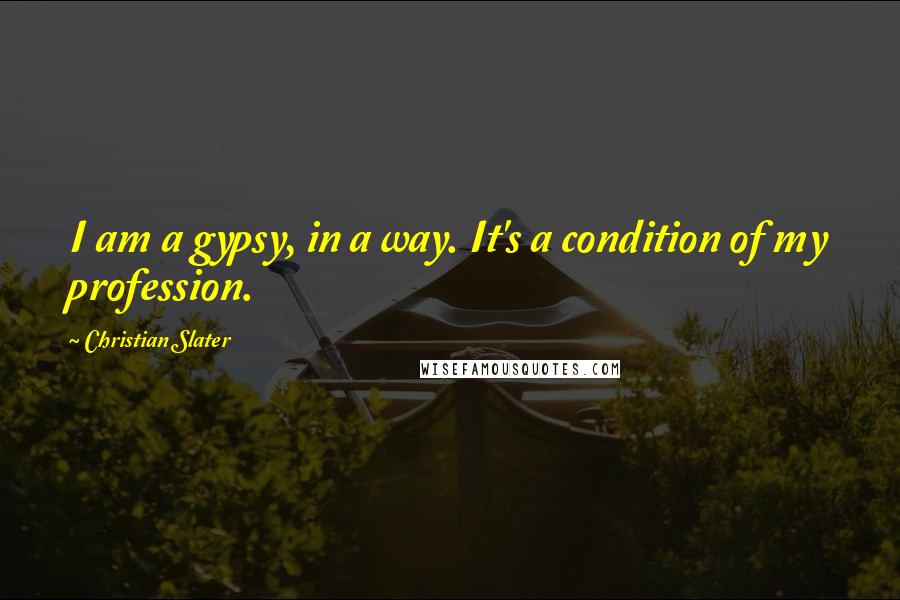 I am a gypsy, in a way. It's a condition of my profession.

~ Christian Slater

WISEFAMOUSQUOTES.COM